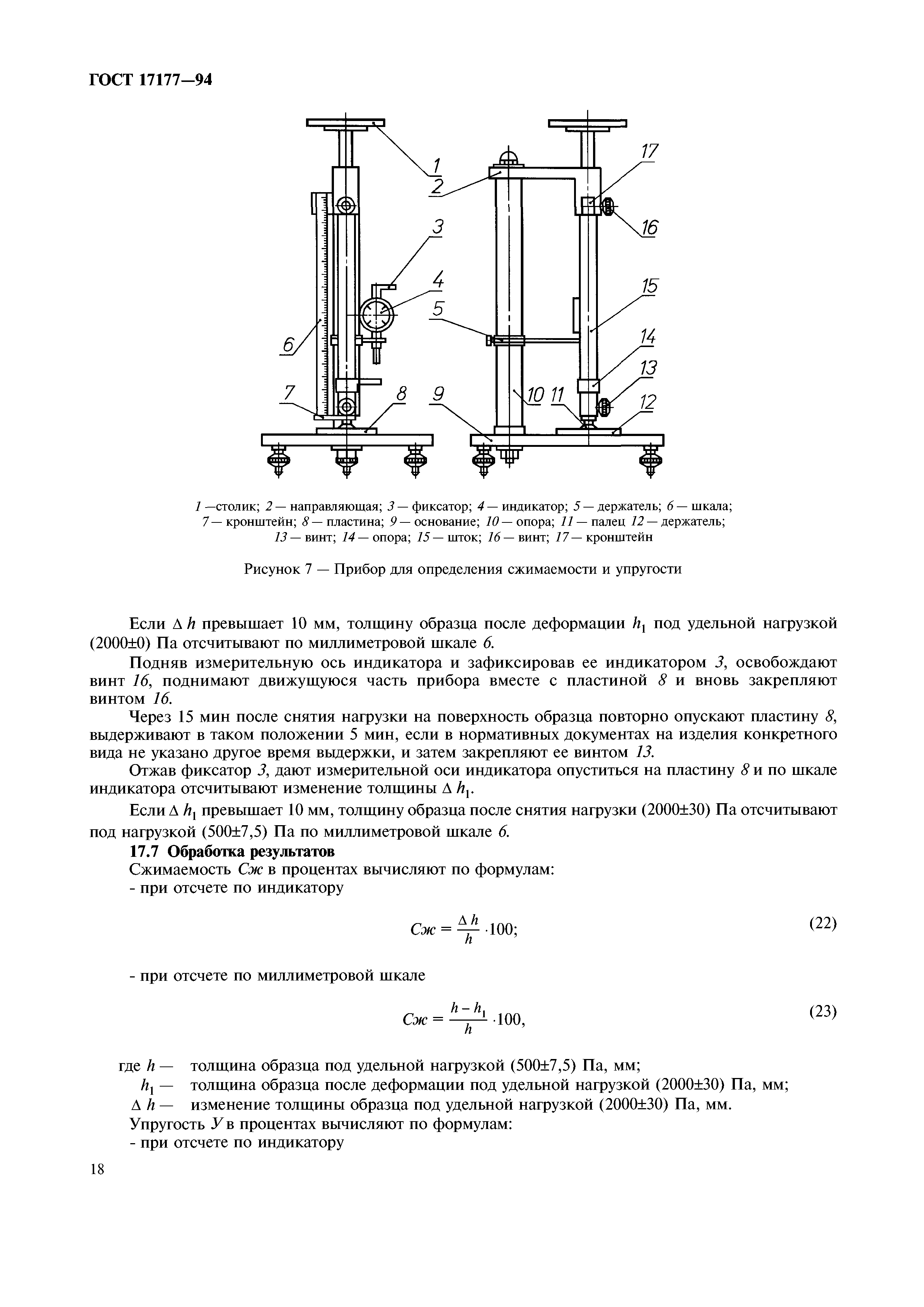 ГОСТ 17177—94

1
2
3
4
5
6
7
8
9
10
11
12
13
14
15
16
17

1 —столик; 2 — направляющая; 3 — фиксатор; 4 — индикатор; 5 — держатель; 6 — шкала; 7 — кронштейн; 8 — пластина; 9 — основание; 10 — опора; 11 — палец 12 — держатель; 13 — винт; 14 — опора; 15 — шток; 16 — винт; 17 — кронштейн

Рисунок 7 — Прибор для определения сжимаемости и упругости

Если $\Delta h$ превышает 10 мм, толщину образца после деформации $h_1$ под удельной нагрузкой (2000±0) Па отсчитывают по миллиметровой шкале 6.

Подняв измерительную ось индикатора и зафиксировав ее индикатором 3, освобождают винт 16, поднимают движущуюся часть прибора вместе с пластиной 8 и вновь закрепляют винтом 16.

Через 15 мин после снятия нагрузки на поверхность образца повторно опускают пластину 8, выдерживают в таком положении 5 мин, если в нормативных документах на изделия конкретного вида не указано другое время выдержки, и затем закрепляют ее винтом 13.

Отжав фиксатор 3, дают измерительной оси индикатора опуститься на пластину 8 и по шкале индикатора отсчитывают изменение толщины $\Delta h_1$.

Если $\Delta h_1$ превышает 10 мм, толщину образца после снятия нагрузки (2000±30) Па отсчитывают под нагрузкой (500±7,5) Па по миллиметровой шкале 6.

17.7 Обработка результатов

Сжимаемость Сж в процентах вычисляют по формулам:

- при отсчете по индикатору

$Сж = \frac{\Delta h}{h} \cdot 100;$ (22)

- при отсчете по миллиметровой шкале

$Сж = \frac{h - h_1}{h} \cdot 100,$ (23)

где $h$ — толщина образца под удельной нагрузкой (500±7,5) Па, мм;

$h_1$ — толщина образца после деформации под удельной нагрузкой (2000±30) Па, мм;

$\Delta h$ — изменение толщины образца под удельной нагрузкой (2000±30) Па, мм.

Упругость У в процентах вычисляют по формулам:

- при отсчете по индикатору

18